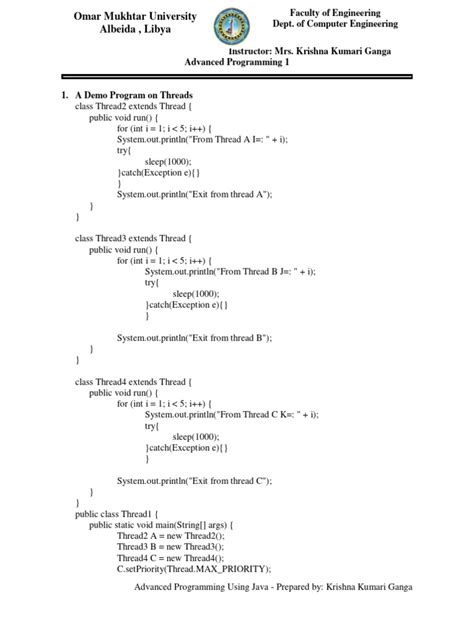 Omar Mukhtar University
Albeida , Libya

Faculty of Engineering
Dept. of Computer Engineering

Instructor: Mrs. Krishna Kumari Ganga
Advanced Programming 1

1. A Demo Program on Threads
class Thread2 extends Thread {
public void run() {
for (int i = 1; i < 5; i++) {
System.out.println("From Thread A I=: " + i);
try{
sleep(1000);
}catch(Exception e){}
}
System.out.println("Exit from thread A");
}
}

class Thread3 extends Thread {
public void run() {
for (int i = 1; i < 5; i++) {
System.out.println("From Thread B J=: " + i);
try{
sleep(1000);
}catch(Exception e){}
}

System.out.println("Exit from thread B");
}
}

class Thread4 extends Thread {
public void run() {
for (int i = 1; i < 5; i++) {
System.out.println("From Thread C K=: " + i);
try{
sleep(1000);
}catch(Exception e){}
}

System.out.println("Exit from thread C");
}
}
public class Thread1 {
public static void main(String[] args) {
Thread2 A = new Thread2();
Thread3 B = new Thread3();
Thread4 C = new Thread4();
C.setPriority(Thread.MAX_PRIORITY);

Advanced Programming Using Java - Prepared by: Krishna Kumari Ganga